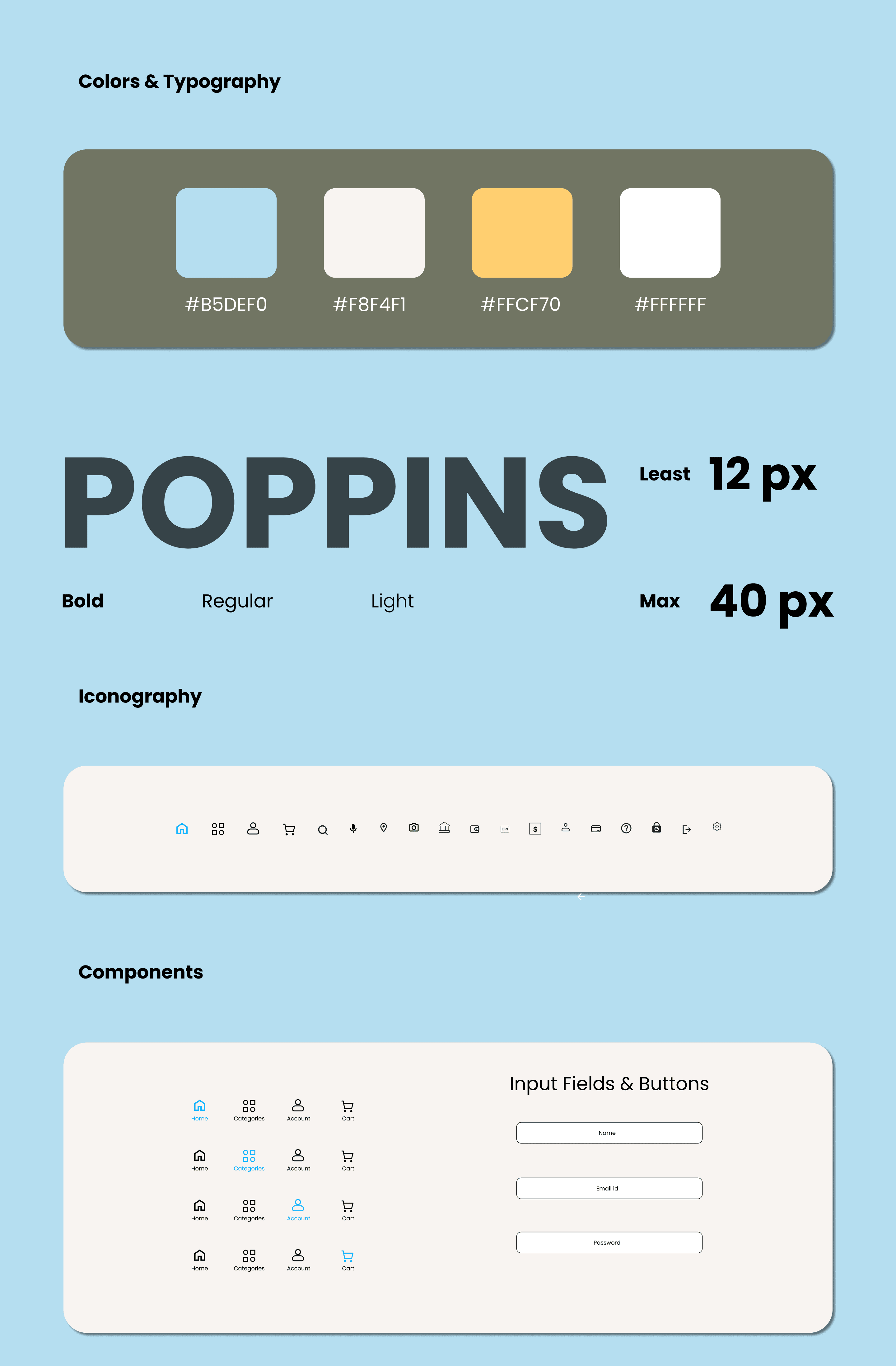 Colors & Typography

#B5DEF0

#F8F4F1

#FFCF70

#FFFFFF

POPPINS

Least 12 px

Bold

Regular

Light

Max 40 px

Iconography

Components

Home Categories Account Cart

Home Categories Account Cart

Home Categories Account Cart

Home Categories Account Cart

Input Fields & Buttons

Name

Email id

Password